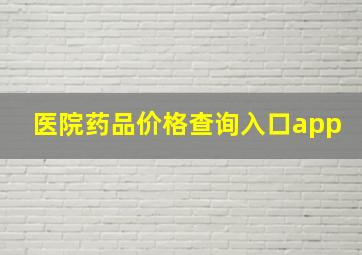 医院药品价格查询入口app